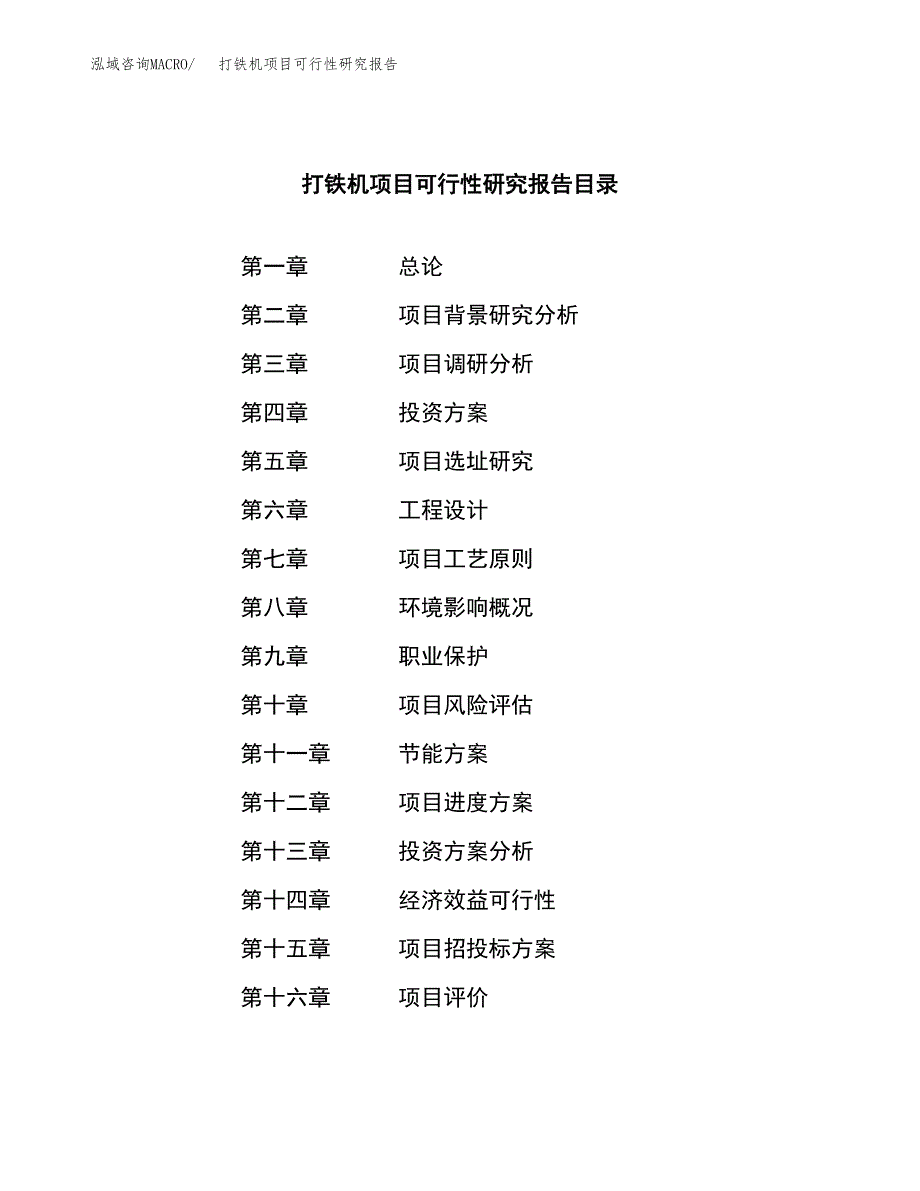 泓域咨询MACRO/　打铁机项目可行性研究报告

打铁机项目可行性研究报告目录

第一章　总论
第二章　项目背景研究分析
第三章　项目调研分析
第四章　投资方案
第五章　项目选址研究
第六章　工程设计
第七章　项目工艺原则
第八章　环境影响概况
第九章　职业保护
第十章　项目风险评估
第十一章　节能方案
第十二章　项目进度方案
第十三章　投资方案分析
第十四章　经济效益可行性
第十五章　项目招投标方案
第十六章　项目评价